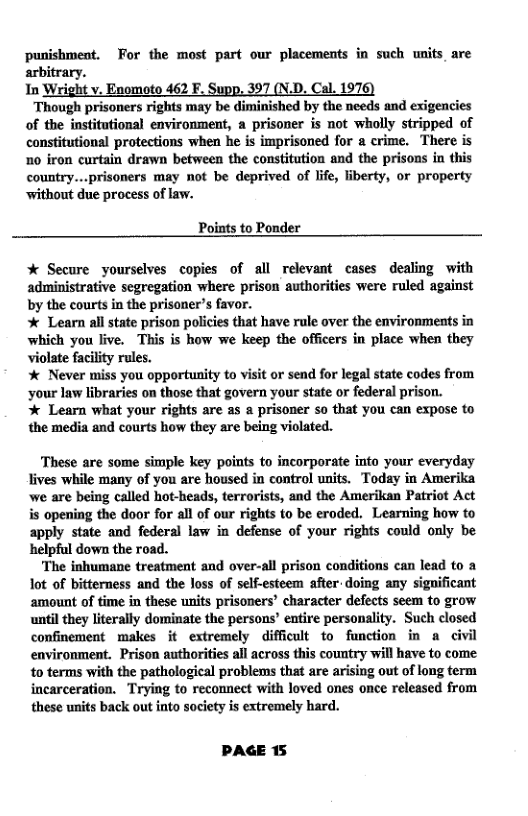 punishment. For the most part our placements in such units are arbitrary.

In Wright v. Enomoto 462 F. Supp. 397 (N.D. Cal. 1976)

Though prisoners rights may be diminished by the needs and exigencies of the institutional environment, a prisoner is not wholly stripped of constitutional protections when he is imprisoned for a crime. There is no iron curtain drawn between the constitution and the prisons in this country...prisoners may not be deprived of life, liberty, or property without due process of law.

Points to Ponder

★ Secure yourselves copies of all relevant cases dealing with administrative segregation where prison authorities were ruled against by the courts in the prisoner's favor.
★ Learn all state prison policies that have rule over the environments in which you live. This is how we keep the officers in place when they violate facility rules.
★ Never miss you opportunity to visit or send for legal state codes from your law libraries on those that govern your state or federal prison.
★ Learn what your rights are as a prisoner so that you can expose to the media and courts how they are being violated.

These are some simple key points to incorporate into your everyday lives while many of you are housed in control units. Today in Amerika we are being called hot-heads, terrorists, and the Amerikan Patriot Act is opening the door for all of our rights to be eroded. Learning how to apply state and federal law in defense of your rights could only be helpful down the road.

The inhumane treatment and over-all prison conditions can lead to a lot of bitterness and the loss of self-esteem after doing any significant amount of time in these units prisoners' character defects seem to grow until they literally dominate the persons' entire personality. Such closed confinement makes it extremely difficult to function in a civil environment. Prison authorities all across this country will have to come to terms with the pathological problems that are arising out of long term incarceration. Trying to reconnect with loved ones once released from these units back out into society is extremely hard.

PAGE 15